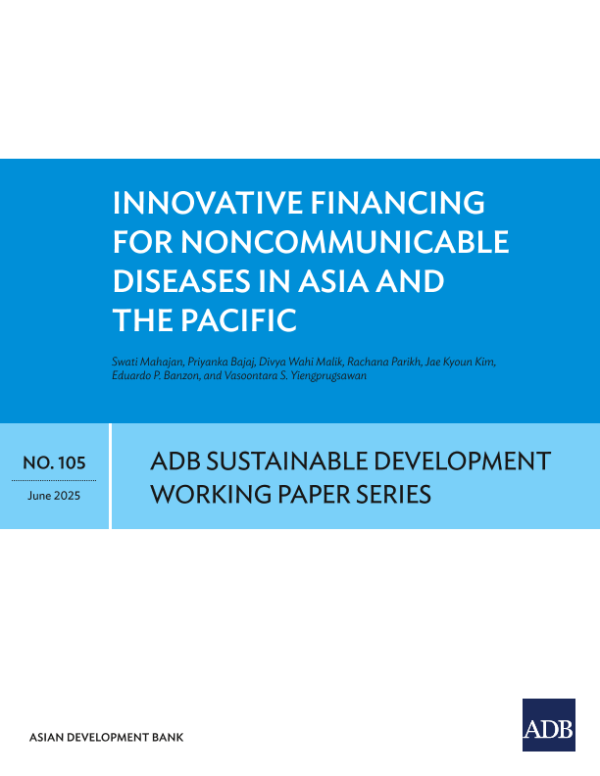 INNOVATIVE FINANCING FOR NONCOMMUNICABLE DISEASES IN ASIA AND THE PACIFIC

Swati Mahajan, Priyanka Bajaj, Divya Wahi Malik, Rachana Parikh, Jae Kyoun Kim, Eduardo P. Banzon, and Vasoontara S. Yiengprugsawan

NO. 105

June 2025

ADB SUSTAINABLE DEVELOPMENT WORKING PAPER SERIES

ASIAN DEVELOPMENT BANK

ADB